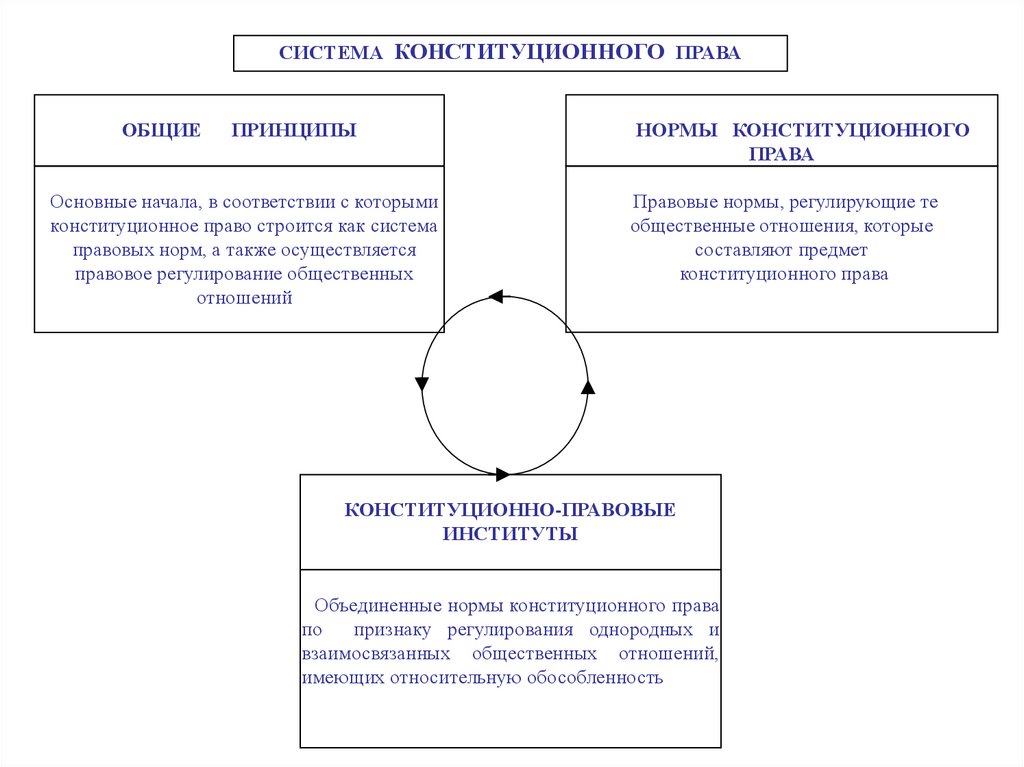 СИСТЕМА КОНСТИТУЦИОННОГО ПРАВА

ОБЩИЕ ПРИНЦИПЫ

Основные начала, в соответствии с которыми конституционное право строится как система правовых норм, а также осуществляется правовое регулирование общественных отношений

НОРМЫ КОНСТИТУЦИОННОГО ПРАВА

Правовые нормы, регулирующие те общественные отношения, которые составляют предмет конституционного права

КОНСТИТУЦИОННО-ПРАВОВЫЕ ИНСТИТУТЫ

Объединенные нормы конституционного права по признаку регулирования однородных и взаимосвязанных общественных отношений, имеющих относительную обособленность